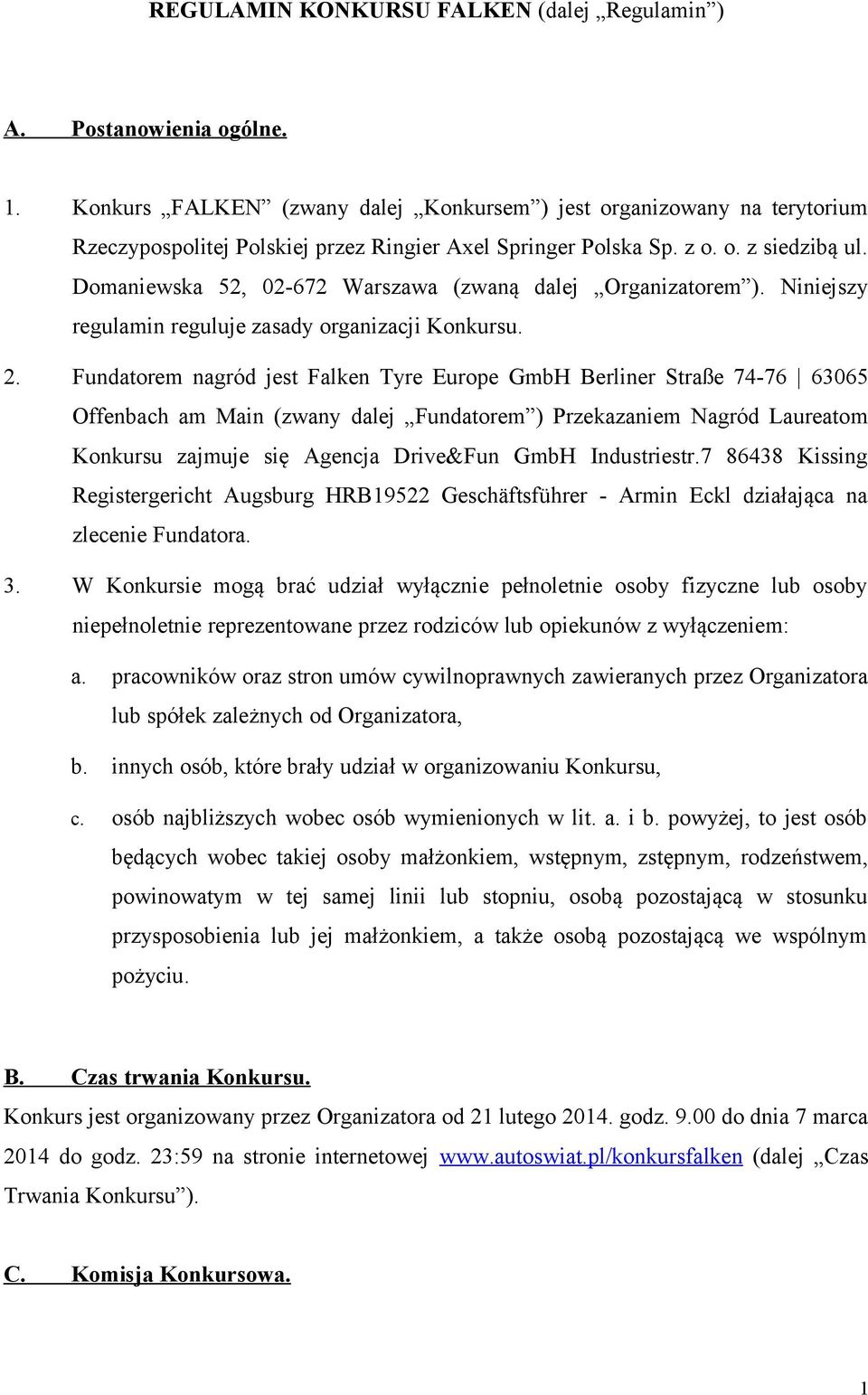 REGULAMIN KONKURSU FALKEN (dalej „Regulamin”)

A. Postanowienia ogólne.

1. Konkurs „FALKEN” (zwany dalej „Konkursem”) jest organizowany na terytorium Rzeczypospolitej Polskiej przez Ringier Axel Springer Polska Sp. z o. o. z siedzibą ul. Domaniewska 52, 02-672 Warszawa (zwaną dalej „Organizatorem”). Niniejszy regulamin reguluje zasady organizacji Konkursu.

2. Fundatorem nagród jest Falken Tyre Europe GmbH Berliner Straße 74-76 | 63065 Offenbach am Main (zwany dalej „Fundatorem”) Przekazaniem Nagród Laureatom Konkursu zajmuje się Agencja Drive&Fun GmbH Industriestr.7 86438 Kissing Registergericht Augsburg HRB19522 Geschäftsführer - Armin Eckl działająca na zlecenie Fundatora.

3. W Konkursie mogą brać udział wyłącznie pełnoletnie osoby fizyczne lub osoby niepełnoletnie reprezentowane przez rodziców lub opiekunów z wyłączeniem:

a. pracowników oraz stron umów cywilnoprawnych zawieranych przez Organizatora lub spółek zależnych od Organizatora,

b. innych osób, które brały udział w organizowaniu Konkursu,

c. osób najbliższych wobec osób wymienionych w lit. a. i b. powyżej, to jest osób będących wobec takiej osoby małżonkiem, wstępnym, zstępnym, rodzeństwem, powinowatym w tej samej linii lub stopniu, osobą pozostającą w stosunku przysposobienia lub jej małżonkiem, a także osobą pozostającą we wspólnym pożyciu.

B. Czas trwania Konkursu.

Konkurs jest organizowany przez Organizatora od 21 lutego 2014. godz. 9.00 do dnia 7 marca 2014 do godz. 23:59 na stronie internetowej www.autoswiat.pl/konkursfalken (dalej „Czas Trwania Konkursu”).

C. Komisja Konkursowa.

1